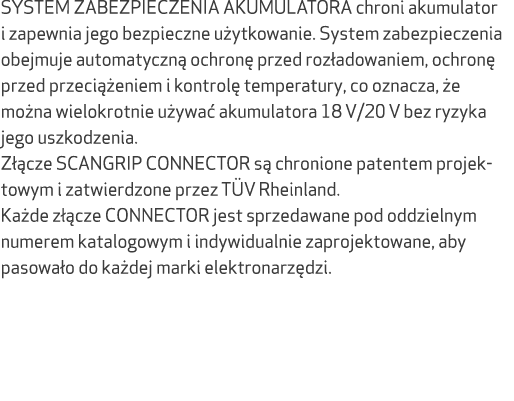 SYSTEM ZABEZPIECZENIA AKUMULATORA chroni akumulator i zapewnia jego bezpieczne użytkowanie. System zabezpieczenia obejmuje automatyczną ochronę przed rozładowaniem, ochronę przed przeciążeniem i kontrolę temperatury, co oznacza, że można wielokrotnie używać akumulatora 18 V/20 V bez ryzyka jego uszkodzenia.
Złącze SCANGRIP CONNECTOR są chronione patentem projektowym i zatwierdzone przez TÜV Rheinland.
Każde złącze CONNECTOR jest sprzedawane pod oddzielnym numerem katalogowym i indywidualnie zaprojektowane, aby pasowało do każdej marki elektronarzędzi.